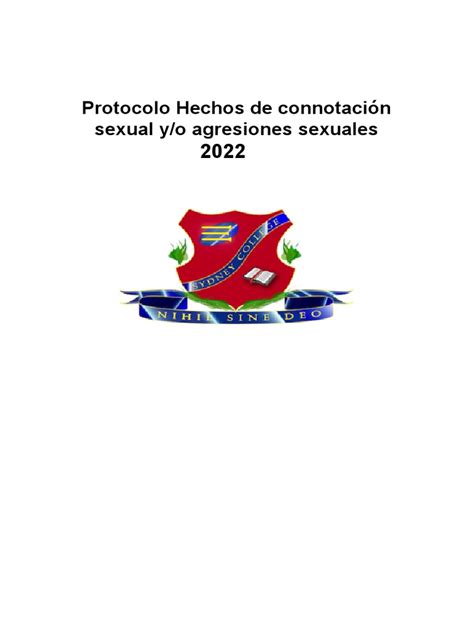 Protocolo Hechos de connotación sexual y/o agresiones sexuales
2022

SYDNEY COLLEGE

NIHIL SINE DEO